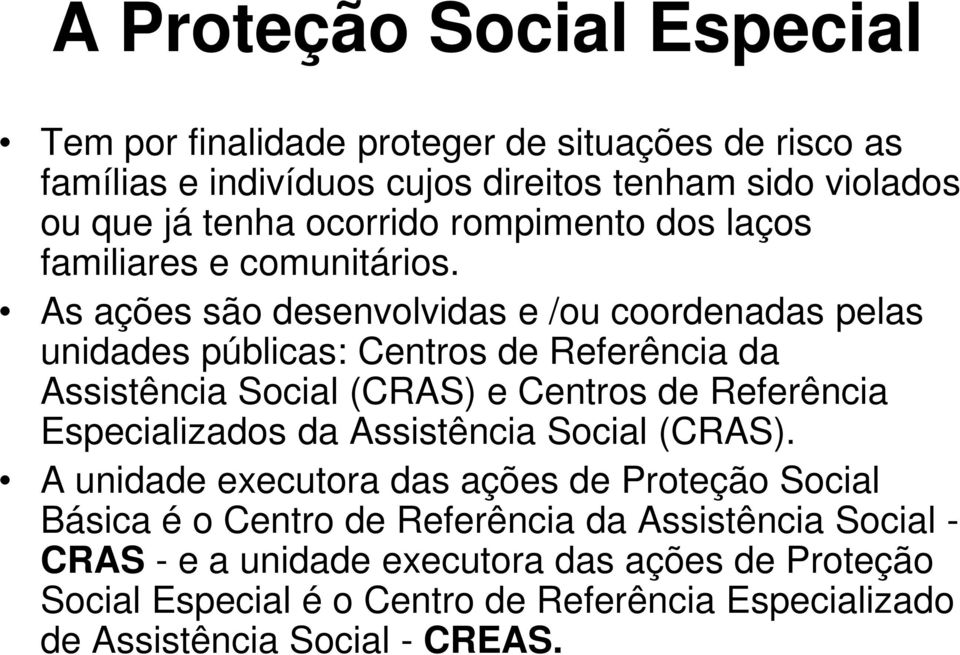 A Proteção Social Especial

• Tem por finalidade proteger de situações de risco as famílias e indivíduos cujos direitos tenham sido violados ou que já tenha ocorrido rompimento dos laços familiares e comunitários.

• As ações são desenvolvidas e /ou coordenadas pelas unidades públicas: Centros de Referência da Assistência Social (CRAS) e Centros de Referência Especializados da Assistência Social (CRAS).

• A unidade executora das ações de Proteção Social Básica é o Centro de Referência da Assistência Social - CRAS - e a unidade executora das ações de Proteção Social Especial é o Centro de Referência Especializado de Assistência Social - CREAS.